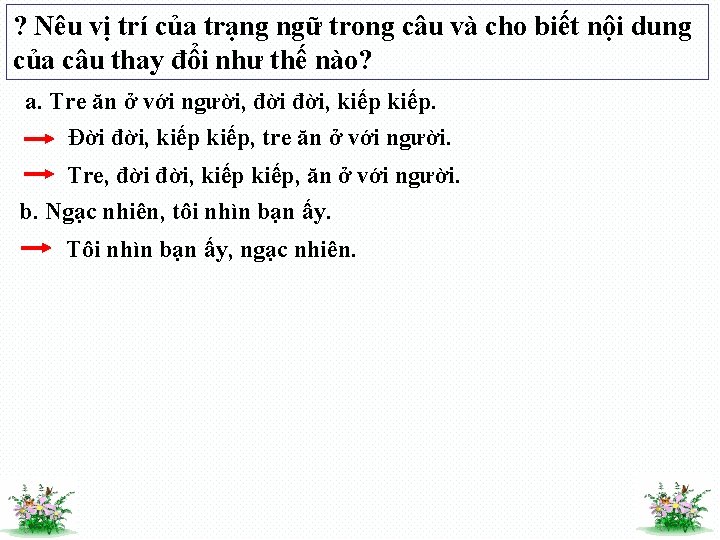 ? Nêu vị trí của trạng ngữ trong câu và cho biết nội dung của câu thay đổi như thế nào?

a. Tre ăn ở với người, đời đời, kiếp kiếp.

Đời đời, kiếp kiếp, tre ăn ở với người.

Tre, đời đời, kiếp kiếp, ăn ở với người.

b. Ngạc nhiên, tôi nhìn bạn ấy.

Tôi nhìn bạn ấy, ngạc nhiên.